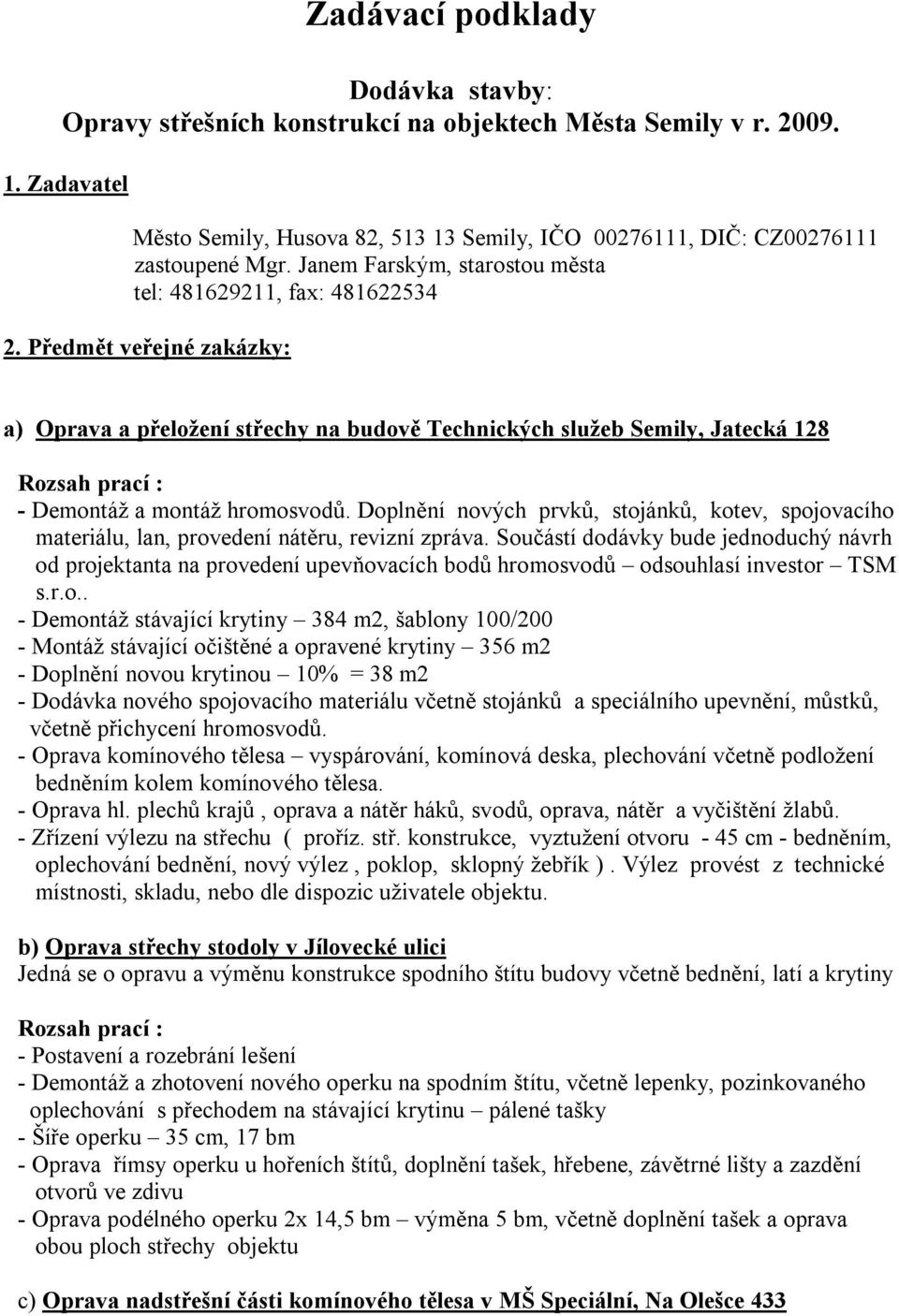 Zadávací podklady

Dodávka stavby:
Opravy střešních konstrukcí na objektech Města Semily v r. 2009.

1. Zadavatel

Město Semily, Husova 82, 513 13 Semily, IČO 00276111, DIČ: CZ00276111
zastoupené Mgr. Janem Farským, starostou města
tel: 481629211, fax: 481622534

2. Předmět veřejné zakázky:

a) Oprava a přeložení střechy na budově Technických služeb Semily, Jatecká 128

Rozsah prací :
- Demontáž a montáž hromosvodů. Doplnění nových prvků, stojánků, kotev, spojovacího materiálu, lan, provedení nátěru, revizní zpráva. Součástí dodávky bude jednoduchý návrh od projektanta na provedení upevňovacích bodů hromosvodů – odsouhlasí investor – TSM s.r.o..
- Demontáž stávající krytiny – 384 m2, šablony 100/200
- Montáž stávající očištěné a opravené krytiny – 356 m2
- Doplnění novou krytinou – 10% = 38 m2
- Dodávka nového spojovacího materiálu včetně stojánků a speciálního upevnění, můstků, včetně přichycení hromosvodů.
- Oprava komínového tělesa – vyspárování, komínová deska, plechování včetně podložení bedněním kolem komínového tělesa.
- Oprava hl. plechů krajů , oprava a nátěr háků, svodů, oprava, nátěr a vyčištění žlabů.
- Zřízení výlezu na střechu ( proříz. stř. konstrukce, vyztužení otvoru - 45 cm - bedněním, oplechování bednění, nový výlez , poklop, sklopný žebřík ). Výlez provést z technické místnosti, skladu, nebo dle dispozic uživatele objektu.

b) Oprava střechy stodoly v Jílovecké ulici
Jedná se o opravu a výměnu konstrukce spodního štítu budovy včetně bednění, latí a krytiny

Rozsah prací :
- Postavení a rozebrání lešení
- Demontáž a zhotovení nového operku na spodním štítu, včetně lepenky, pozinkovaného oplechování s přechodem na stávající krytinu – pálené tašky
- Šíře operku – 35 cm, 17 bm
- Oprava římsy operku u hořeních štítů, doplnění tašek, hřebene, závětrné lišty a zazdění otvorů ve zdivu
- Oprava podélného operku 2x 14,5 bm – výměna 5 bm, včetně doplnění tašek a oprava obou ploch střechy objektu

c) Oprava nadstřešní části komínového tělesa v MŠ Speciální, Na Olešce 433